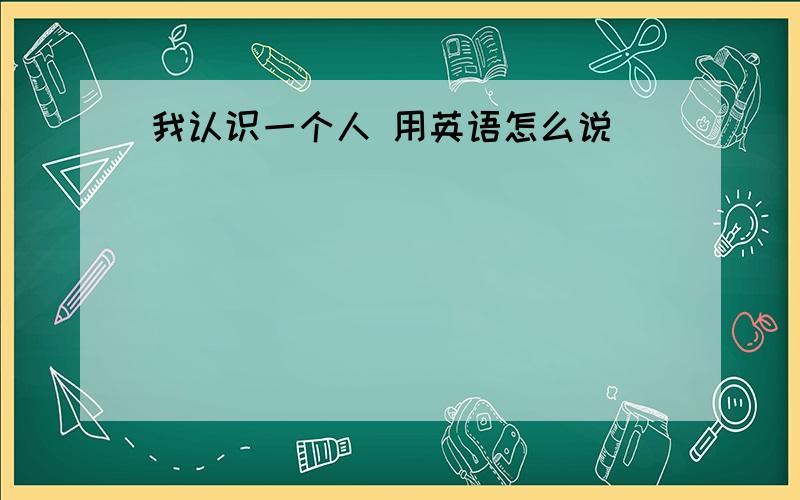 我认识一个人 用英语怎么说